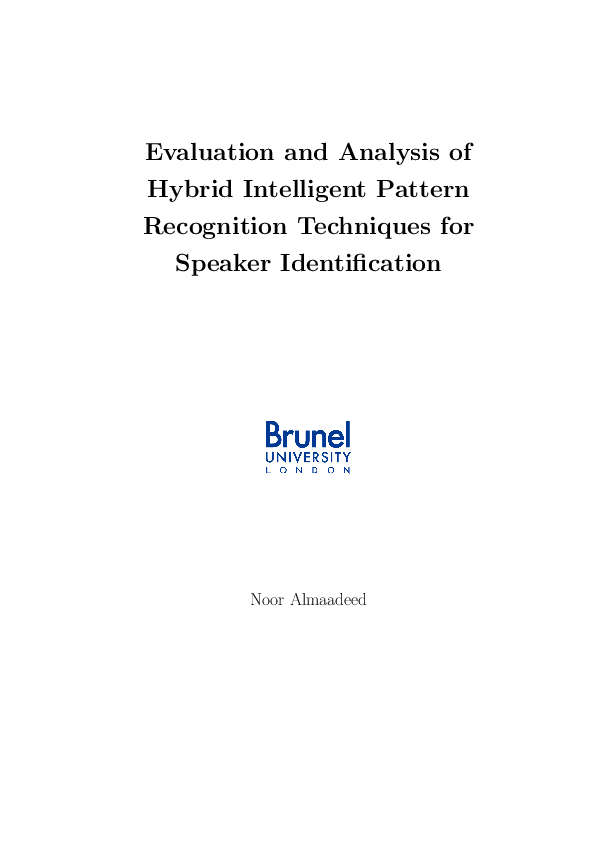 Evaluation and Analysis of Hybrid Intelligent Pattern Recognition Techniques for Speaker Identification

Brunel
UNIVERSITY
LONDON

Noor Almaadeed